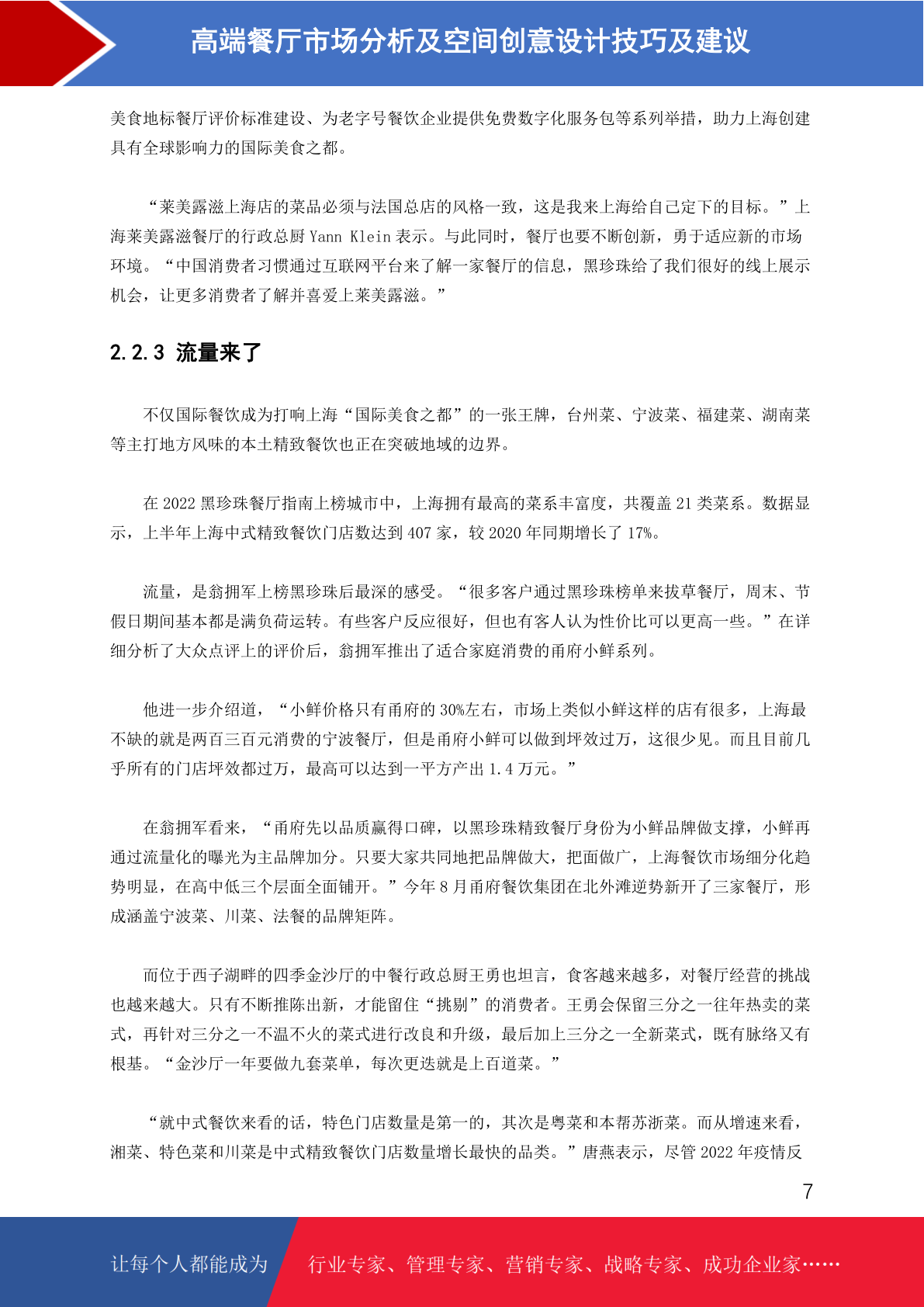 高端餐厅市场分析及空间创意设计技巧及建议

美食地标餐厅评价标准建设、为老字号餐饮企业提供免费数字化服务包等系列举措，助力上海创建具有全球影响力的国际美食之都。

“莱美露滋上海店的菜品必须与法国总店的风格一致，这是我来上海给自己定下的目标。”上海莱美露滋餐厅的行政总厨 Yann Klein 表示。与此同时，餐厅也要不断创新，勇于适应新的市场环境。“中国消费者习惯通过互联网平台来了解一家餐厅的信息，黑珍珠给了我们很好的线上展示机会，让更多消费者了解并喜爱上莱美露滋。”

2.2.3 流量来了

不仅国际餐饮成为打响上海“国际美食之都”的一张王牌，台州菜、宁波菜、福建菜、湖南菜等主打地方风味的本土精致餐饮也正在突破地域的边界。

在 2022 黑珍珠餐厅指南上榜城市中，上海拥有最高的菜系丰富度，共覆盖 21 类菜系。数据显示，上半年上海中式精致餐饮门店数达到 407 家，较 2020 年同期增长了 17%。

流量，是翁拥军上榜黑珍珠后最深的感受。“很多客户通过黑珍珠榜单来拔草餐厅，周末、节假日期间基本都是满负荷运转。有些客户反应很好，但也有客人认为性价比可以更高一些。”在详细分析了大众点评上的评价后，翁拥军推出了适合家庭消费的甬府小鲜系列。

他进一步介绍道，“小鲜价格只有甬府的 30%左右，市场上类似小鲜这样的店有很多，上海最不缺的就是两百三百元消费的宁波餐厅，但是甬府小鲜可以做到坪效过万，这很少见。而且目前几乎所有的门店坪效都过万，最高可以达到一平方产出 1.4 万元。”

在翁拥军看来，“甬府先以品质赢得口碑，以黑珍珠精致餐厅身份为小鲜品牌做支撑，小鲜再通过流量化的曝光为主品牌加分。只要大家共同地把品牌做大，把面做广，上海餐饮市场细分化趋势明显，在高中低三个层面全面铺开。”今年 8 月甬府餐饮集团在北外滩逆势新开了三家餐厅，形成涵盖宁波菜、川菜、法餐的品牌矩阵。

而位于西子湖畔的四季金沙厅的中餐行政总厨王勇也坦言，食客越来越多，对餐厅经营的挑战也越来越大。只有不断推陈出新，才能留住“挑剔”的消费者。王勇会保留三分之一往年热卖的菜式，再针对三分之一不温不火的菜式进行改良和升级，最后加上三分之一全新菜式，既有脉络又有根基。“金沙厅一年要做九套菜单，每次更迭就是上百道菜。”

“就中式餐饮来看的话，特色门店数量是第一的，其次是粤菜和本帮苏浙菜。而从增速来看，湘菜、特色菜和川菜是中式精致餐饮门店数量增长最快的品类。”唐燕表示，尽管 2022 年疫情反

7

让每个人都能成为 行业专家、管理专家、营销专家、战略专家、成功企业家……